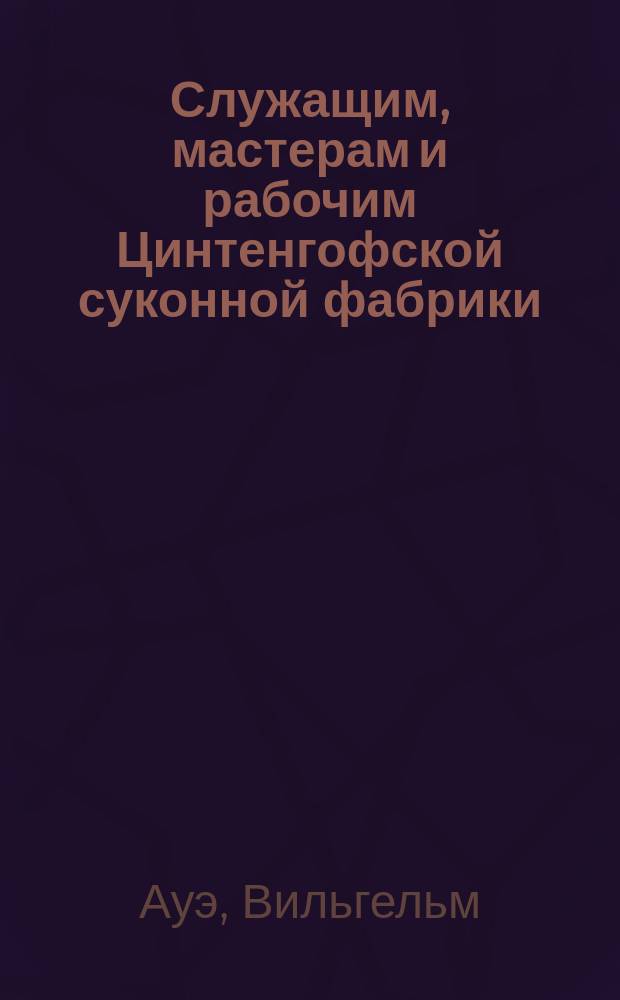 Служащим, мастерам и рабочим Цинтенгофской суконной фабрики

Ауэ, Вильгельм